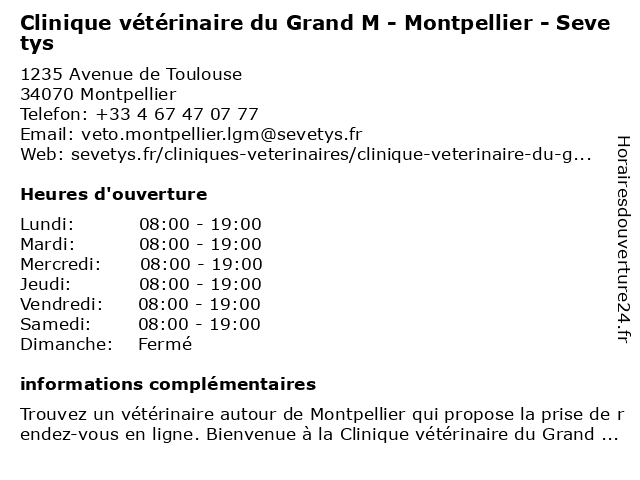 Clinique vétérinaire du Grand M - Montpellier - Sevetys

1235 Avenue de Toulouse
34070 Montpellier
Telefon: +33 4 67 47 07 77
Email: veto.montpellier.lgm@sevetys.fr
Web: sevetys.fr/cliniques-veterinaires/clinique-veterinaire-du-g...

Heures d'ouverture

| | |
|---|---|
| Lundi: | 08:00 - 19:00 |
| Mardi: | 08:00 - 19:00 |
| Mercredi: | 08:00 - 19:00 |
| Jeudi: | 08:00 - 19:00 |
| Vendredi: | 08:00 - 19:00 |
| Samedi: | 08:00 - 19:00 |
| Dimanche: | Fermé |

informations complémentaires

Trouvez un vétérinaire autour de Montpellier qui propose la prise de rendez-vous en ligne. Bienvenue à la Clinique vétérinaire du Grand ...

Horairesdouverture24.fr